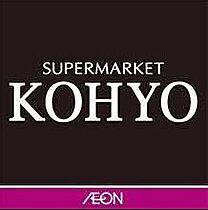 SUPERMARKET
KOHYO

ÆON